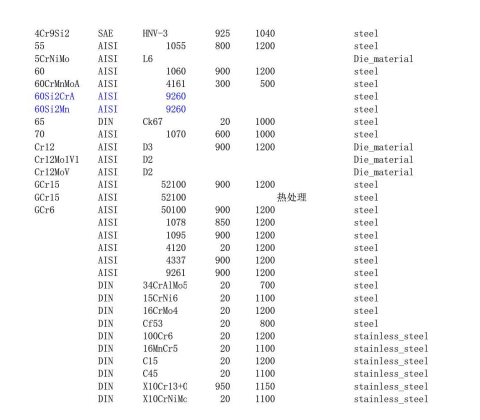 | | | | | | | |
|---|---|---|---|---|---|---|
| 4Cr9Si2 | SAE | HNV-3 | 925 | 1040 | | steel |
| 55 | AISI | 1055 | 800 | 1200 | | steel |
| 5CrNiMo | AISI | L6 | | | | Die_material |
| 60 | AISI | 1060 | 900 | 1200 | | steel |
| 60CrMnMoA | AISI | 4161 | 300 | 500 | | steel |
| 60Si2CrA | AISI | 9260 | | | | steel |
| 60Si2Mn | AISI | 9260 | | | | steel |
| 65 | DIN | Ck67 | 20 | 1000 | | steel |
| 70 | AISI | 1070 | 600 | 1000 | | steel |
| Cr12 | AISI | D3 | 900 | 1200 | | Die_material |
| Cr12Mo1V1 | AISI | D2 | | | | Die_material |
| Cr12MoV | AISI | D2 | | | | Die_material |
| GCr15 | AISI | 52100 | 900 | 1200 | | steel |
| GCr15 | AISI | 52100 | | | 热处理 | steel |
| GCr6 | AISI | 50100 | 900 | 1200 | | steel |
| | AISI | 1078 | 850 | 1200 | | steel |
| | AISI | 1095 | 900 | 1200 | | steel |
| | AISI | 4120 | 20 | 1200 | | steel |
| | AISI | 4337 | 900 | 1200 | | steel |
| | AISI | 9261 | 900 | 1200 | | steel |
| | DIN | 34CrAlMo5 | 20 | 700 | | steel |
| | DIN | 15CrNi6 | 20 | 1100 | | steel |
| | DIN | 16CrMo4 | 20 | 1200 | | steel |
| | DIN | Cf53 | 20 | 800 | | steel |
| | DIN | 100Cr6 | 20 | 1200 | | stainless_steel |
| | DIN | 16MnCr5 | 20 | 1100 | | stainless_steel |
| | DIN | C15 | 20 | 1200 | | stainless_steel |
| | DIN | C45 | 20 | 1100 | | stainless_steel |
| | DIN | X10Cr13+C | 950 | 1150 | | stainless_steel |
| | DIN | X10CrNiMc | 20 | 1100 | | stainless_steel |